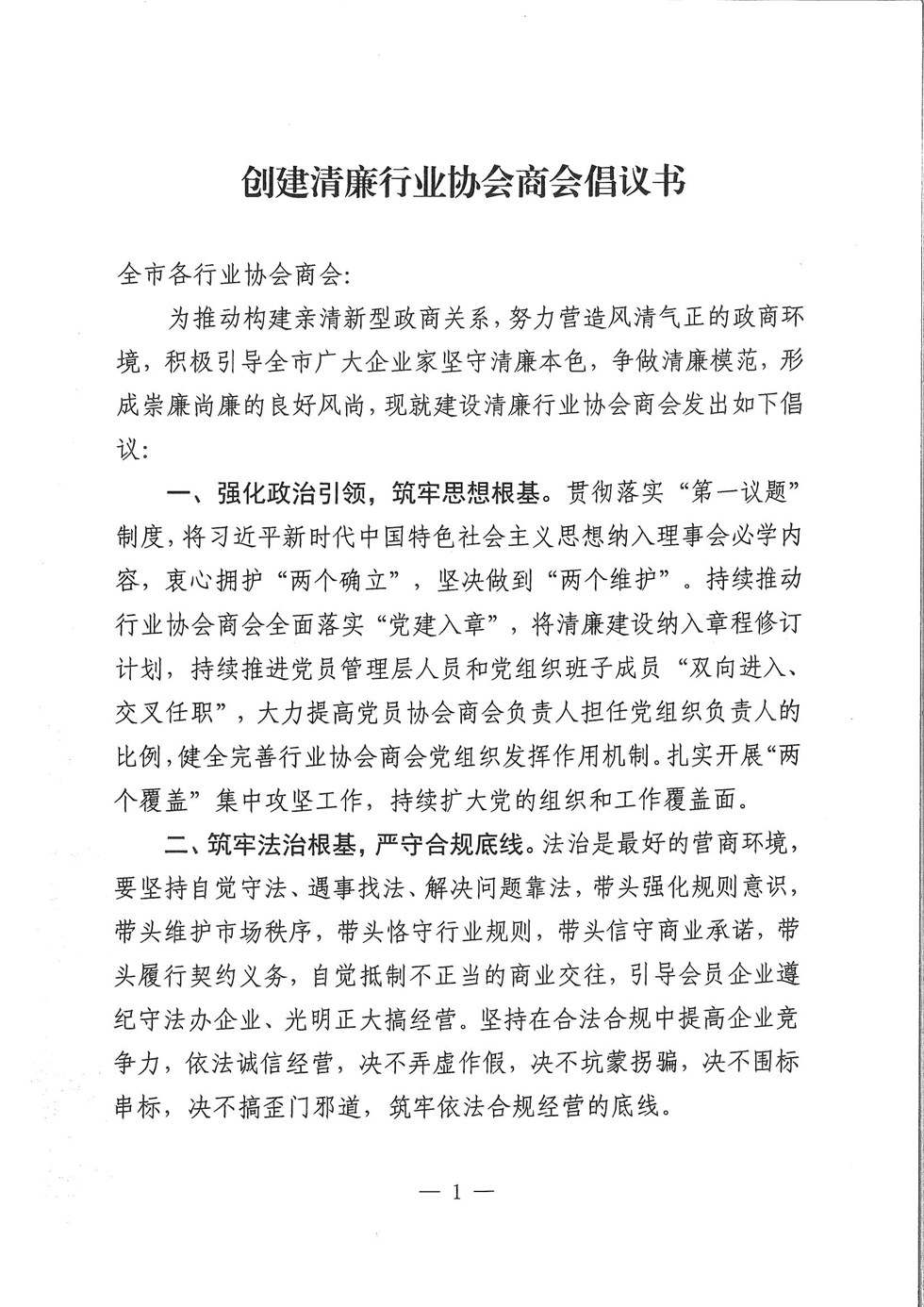 创建清廉行业协会商会倡议书

全市各行业协会商会:

为推动构建亲清新型政商关系，努力营造风清气正的政商环境，积极引导全市广大企业家坚守清廉本色，争做清廉模范，形成崇廉尚廉的良好风尚，现就建设清廉行业协会商会发出如下倡议:

一、强化政治引领，筑牢思想根基。贯彻落实“第一议题”制度，将习近平新时代中国特色社会主义思想纳入理事会必学内容，衷心拥护“两个确立”，坚决做到“两个维护”。持续推动行业协会商会全面落实“党建入章”，将清廉建设纳入章程修订计划，持续推进党员管理层人员和党组织班子成员“双向进入、交叉任职”，大力提高党员协会商会负责人担任党组织负责人的比例，健全完善行业协会商会党组织发挥作用机制。扎实开展“两个覆盖”集中攻坚工作，持续扩大党的组织和工作覆盖面。

二、筑牢法治根基，严守合规底线。法治是最好的营商环境，要坚持自觉守法、遇事找法、解决问题靠法，带头强化规则意识，带头维护市场秩序，带头恪守行业规则，带头信守商业承诺，带头履行契约义务，自觉抵制不正当的商业交往，引导会员企业遵纪守法办企业、光明正大搞经营。坚持在合法合规中提高企业竞争力，依法诚信经营，决不弄虚作假，决不坑蒙拐骗，决不围标串标，决不搞歪门邪道，筑牢依法合规经营的底线。

— 1 —